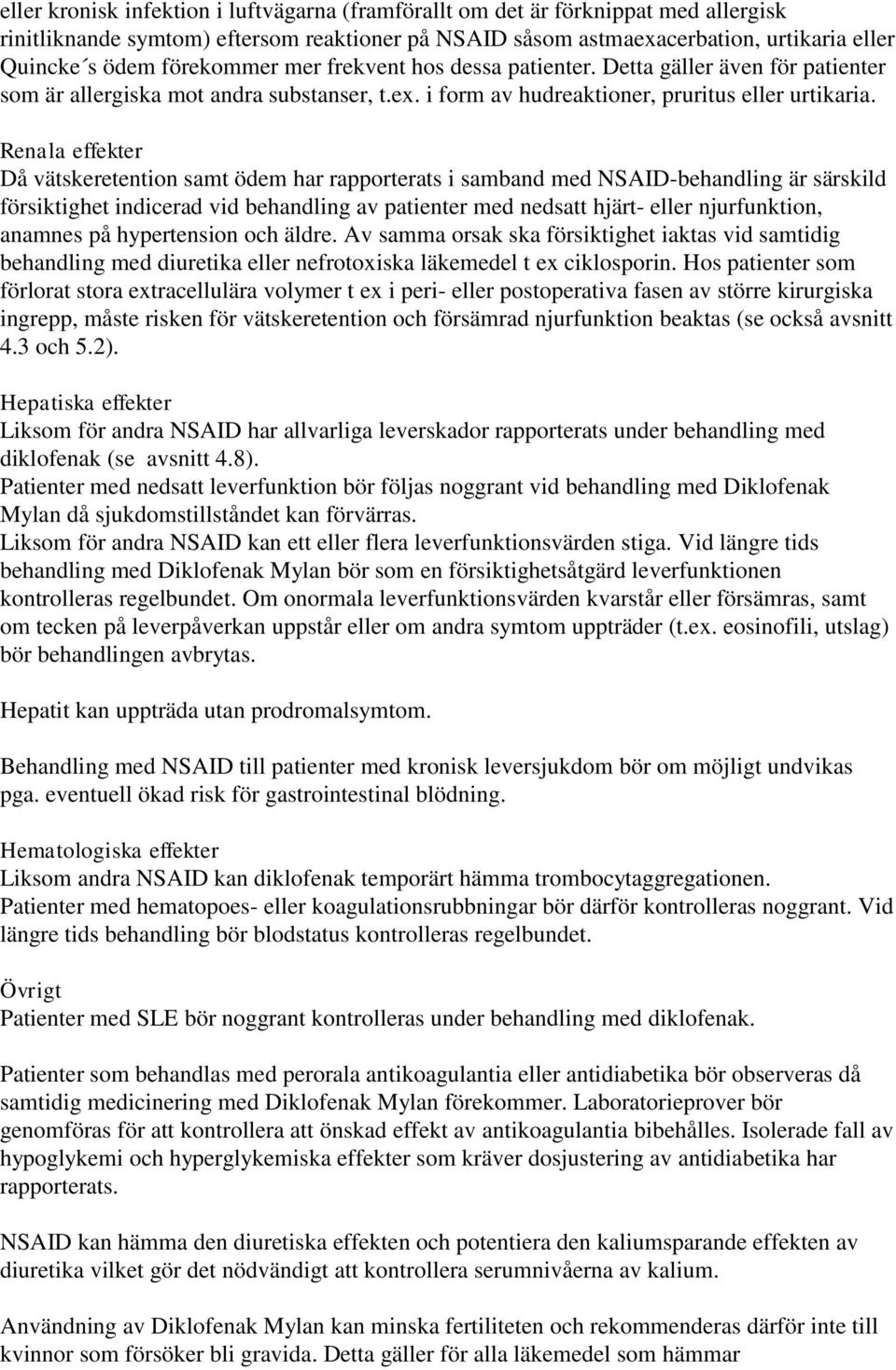 eller kronisk infektion i luftvägarna (framförallt om det är förknippat med allergisk rinitliknande symtom) eftersom reaktioner på NSAID såsom astmaexacerbation, urtikaria eller Quincke´s ödem förekommer mer frekvent hos dessa patienter. Detta gäller även för patienter som är allergiska mot andra substanser, t.ex. i form av hudreaktioner, pruritus eller urtikaria.

Renala effekter
Då vätskeretention samt ödem har rapporterats i samband med NSAID-behandling är särskild försiktighet indicerad vid behandling av patienter med nedsatt hjärt- eller njurfunktion, anamnes på hypertension och äldre. Av samma orsak ska försiktighet iaktas vid samtidig behandling med diuretika eller nefrotoxiska läkemedel t ex ciklosporin. Hos patienter som förlorat stora extracellulära volymer t ex i peri- eller postoperativa fasen av större kirurgiska ingrepp, måste risken för vätskeretention och försämrad njurfunktion beaktas (se också avsnitt 4.3 och 5.2).

Hepatiska effekter
Liksom för andra NSAID har allvarliga leverskador rapporterats under behandling med diklofenak (se avsnitt 4.8).
Patienter med nedsatt leverfunktion bör följas noggrant vid behandling med Diklofenak Mylan då sjukdomstillståndet kan förvärras.
Liksom för andra NSAID kan ett eller flera leverfunktionsvärden stiga. Vid längre tids behandling med Diklofenak Mylan bör som en försiktighetsåtgärd leverfunktionen kontrolleras regelbundet. Om onormala leverfunktionsvärden kvarstår eller försämras, samt om tecken på leverpåverkan uppstår eller om andra symtom uppträder (t.ex. eosinofili, utslag) bör behandlingen avbrytas.

Hepatit kan uppträda utan prodromalsymtom.

Behandling med NSAID till patienter med kronisk leversjukdom bör om möjligt undvikas pga. eventuell ökad risk för gastrointestinal blödning.

Hematologiska effekter
Liksom andra NSAID kan diklofenak temporärt hämma trombocytaggregationen.
Patienter med hematopoes- eller koagulationsrubbningar bör därför kontrolleras noggrant. Vid längre tids behandling bör blodstatus kontrolleras regelbundet.

Övrigt
Patienter med SLE bör noggrant kontrolleras under behandling med diklofenak.

Patienter som behandlas med perorala antikoagulantia eller antidiabetika bör observeras då samtidig medicinering med Diklofenak Mylan förekommer. Laboratorieprover bör genomföras för att kontrollera att önskad effekt av antikoagulantia bibehålles. Isolerade fall av hypoglykemi och hyperglykemiska effekter som kräver dosjustering av antidiabetika har rapporterats.

NSAID kan hämma den diuretiska effekten och potentiera den kaliumsparande effekten av diuretika vilket gör det nödvändigt att kontrollera serumnivåerna av kalium.

Användning av Diklofenak Mylan kan minska fertiliteten och rekommenderas därför inte till kvinnor som försöker bli gravida. Detta gäller för alla läkemedel som hämmar